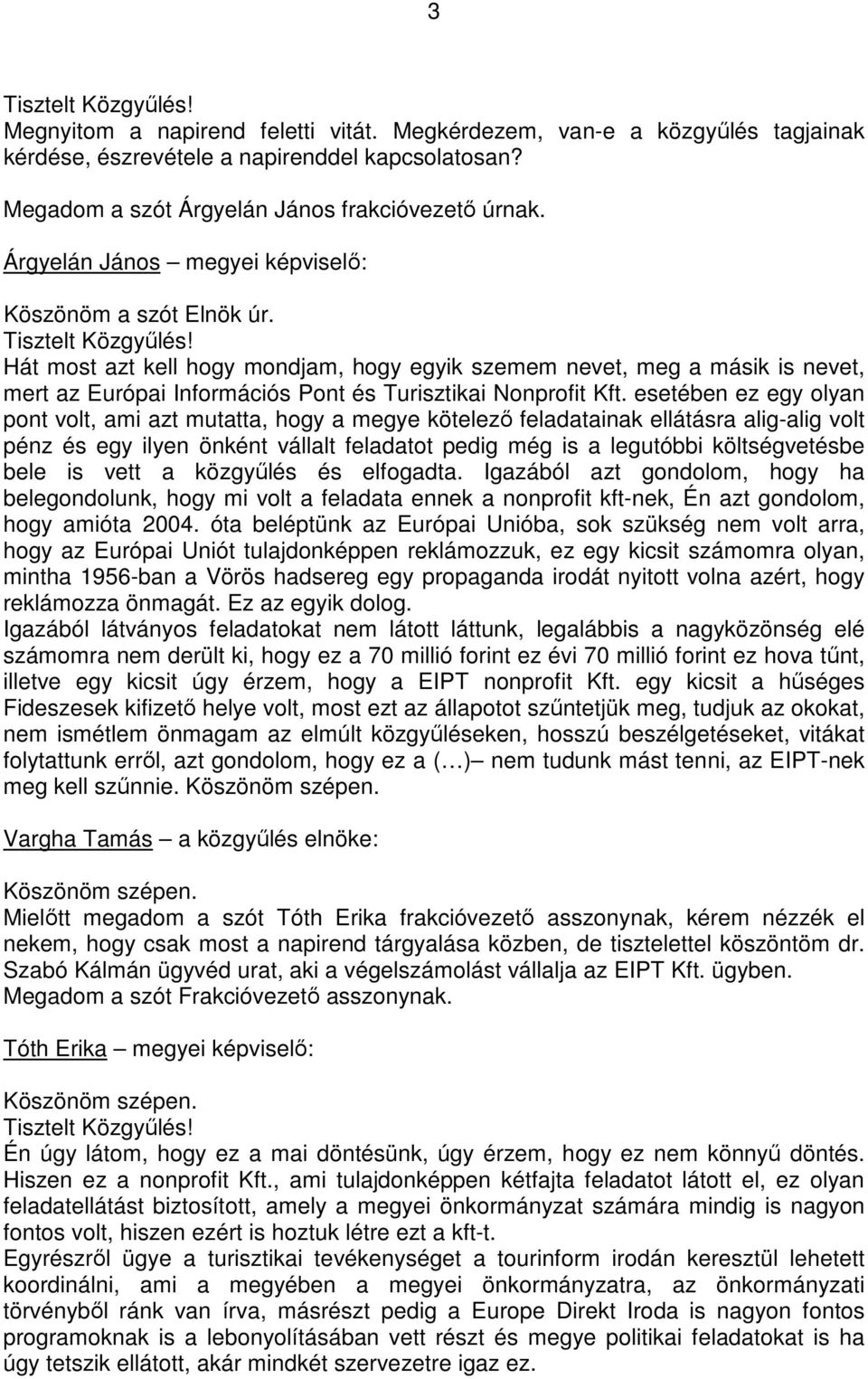 3

Tisztelt Közgyűlés!
Megnyitom a napirend feletti vitát. Megkérdezem, van-e a közgyűlés tagjainak kérdése, észrevétele a napirenddel kapcsolatosan?

Megadom a szót Árgyelán János frakcióvezető úrnak.

Árgyelán János – megyei képviselő:

Köszönöm a szót Elnök úr.
Tisztelt Közgyűlés!
Hát most azt kell hogy mondjam, hogy egyik szemem nevet, meg a másik is nevet, mert az Európai Információs Pont és Turisztikai Nonprofit Kft. esetében ez egy olyan pont volt, ami azt mutatta, hogy a megye kötelező feladatainak ellátásra alig-alig volt pénz és egy ilyen önként vállalt feladatot pedig még is a legutóbbi költségvetésbe bele is vett a közgyűlés és elfogadta. Igazából azt gondolom, hogy ha belegondolunk, hogy mi volt a feladata ennek a nonprofit kft-nek, Én azt gondolom, hogy amióta 2004. óta beléptünk az Európai Unióba, sok szükség nem volt arra, hogy az Európai Uniót tulajdonképpen reklámozzuk, ez egy kicsit számomra olyan, mintha 1956-ban a Vörös hadsereg egy propaganda irodát nyitott volna azért, hogy reklámozza önmagát. Ez az egyik dolog.
Igazából látványos feladatokat nem látott láttunk, legalábbis a nagyközönség elé számomra nem derült ki, hogy ez a 70 millió forint ez évi 70 millió forint ez hova tűnt, illetve egy kicsit úgy érzem, hogy a EIPT nonprofit Kft. egy kicsit a hűséges Fideszesek kifizető helye volt, most ezt az állapotot szűntetjük meg, tudjuk az okokat, nem ismétlem önmagam az elmúlt közgyűléseken, hosszú beszélgetéseket, vitákat folytattunk erről, azt gondolom, hogy ez a (…)– nem tudunk mást tenni, az EIPT-nek meg kell szűnnie. Köszönöm szépen.

Vargha Tamás – a közgyűlés elnöke:

Köszönöm szépen.
Mielőtt megadom a szót Tóth Erika frakcióvezető asszonynak, kérem nézzék el nekem, hogy csak most a napirend tárgyalása közben, de tisztelettel köszöntöm dr. Szabó Kálmán ügyvéd urat, aki a végelszámolást vállalja az EIPT Kft. ügyben.
Megadom a szót Frakcióvezető asszonynak.

Tóth Erika – megyei képviselő:

Köszönöm szépen.
Tisztelt Közgyűlés!
Én úgy látom, hogy ez a mai döntésünk, úgy érzem, hogy ez nem könnyű döntés.
Hiszen ez a nonprofit Kft., ami tulajdonképpen kétfajta feladatot látott el, ez olyan feladatellátást biztosított, amely a megyei önkormányzat számára mindig is nagyon fontos volt, hiszen ezért is hoztuk létre ezt a kft-t.
Egyrészről ügye a turisztikai tevékenységet a tourinform irodán keresztül lehetett koordinálni, ami a megyében a megyei önkormányzatra, az önkormányzati törvényből ránk van írva, másrészt pedig a Europe Direkt Iroda is nagyon fontos programoknak is a lebonyolításában vett részt és megye politikai feladatokat is ha úgy tetszik ellátott, akár mindkét szervezetre igaz ez.